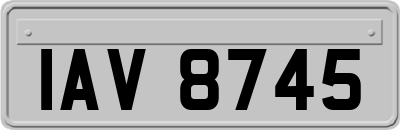 IAV 8745